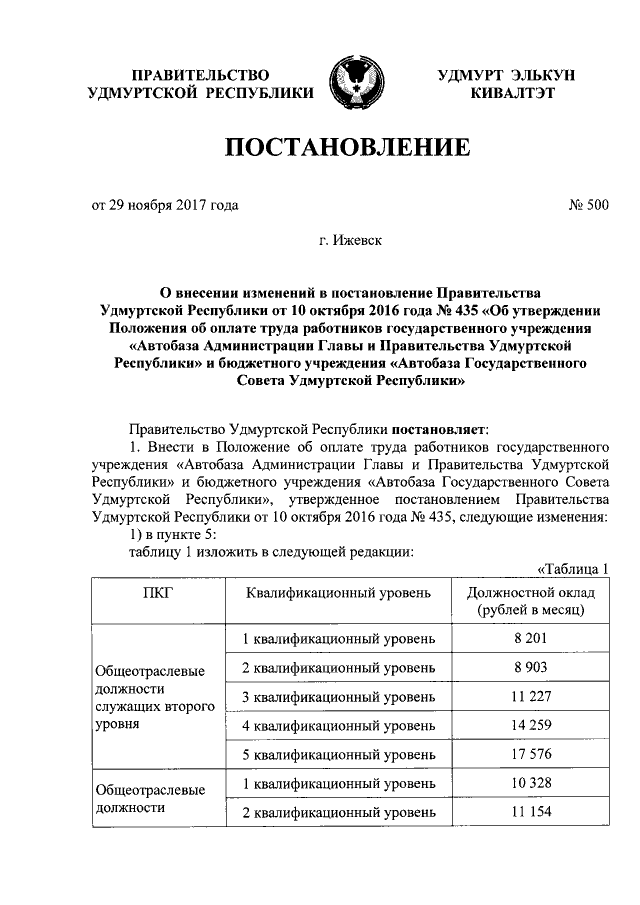 ПРАВИТЕЛЬСТВО УДМУРТСКОЙ РЕСПУБЛИКИ

УДМУРТ ЭЛЬКУН КИВАЛТЭТ

ПОСТАНОВЛЕНИЕ

от 29 ноября 2017 года

№ 500

г. Ижевск

О внесении изменений в постановление Правительства Удмуртской Республики от 10 октября 2016 года № 435 «Об утверждении Положения об оплате труда работников государственного учреждения «Автобаза Администрации Главы и Правительства Удмуртской Республики» и бюджетного учреждения «Автобаза Государственного Совета Удмуртской Республики»

Правительство Удмуртской Республики постановляет:

1. Внести в Положение об оплате труда работников государственного учреждения «Автобаза Администрации Главы и Правительства Удмуртской Республики» и бюджетного учреждения «Автобаза Государственного Совета Удмуртской Республики», утвержденное постановлением Правительства Удмуртской Республики от 10 октября 2016 года № 435, следующие изменения:

1) в пункте 5:

таблицу 1 изложить в следующей редакции:

«Таблица 1

| ПКГ | Квалификационный уровень | Должностной оклад (рублей в месяц) |
|---|---|---|
| Общеотраслевые должности служащих второго уровня | 1 квалификационный уровень | 8 201 |
| | 2 квалификационный уровень | 8 903 |
| | 3 квалификационный уровень | 11 227 |
| | 4 квалификационный уровень | 14 259 |
| | 5 квалификационный уровень | 17 576 |
| Общеотраслевые должности | 1 квалификационный уровень | 10 328 |
| | 2 квалификационный уровень | 11 154 |